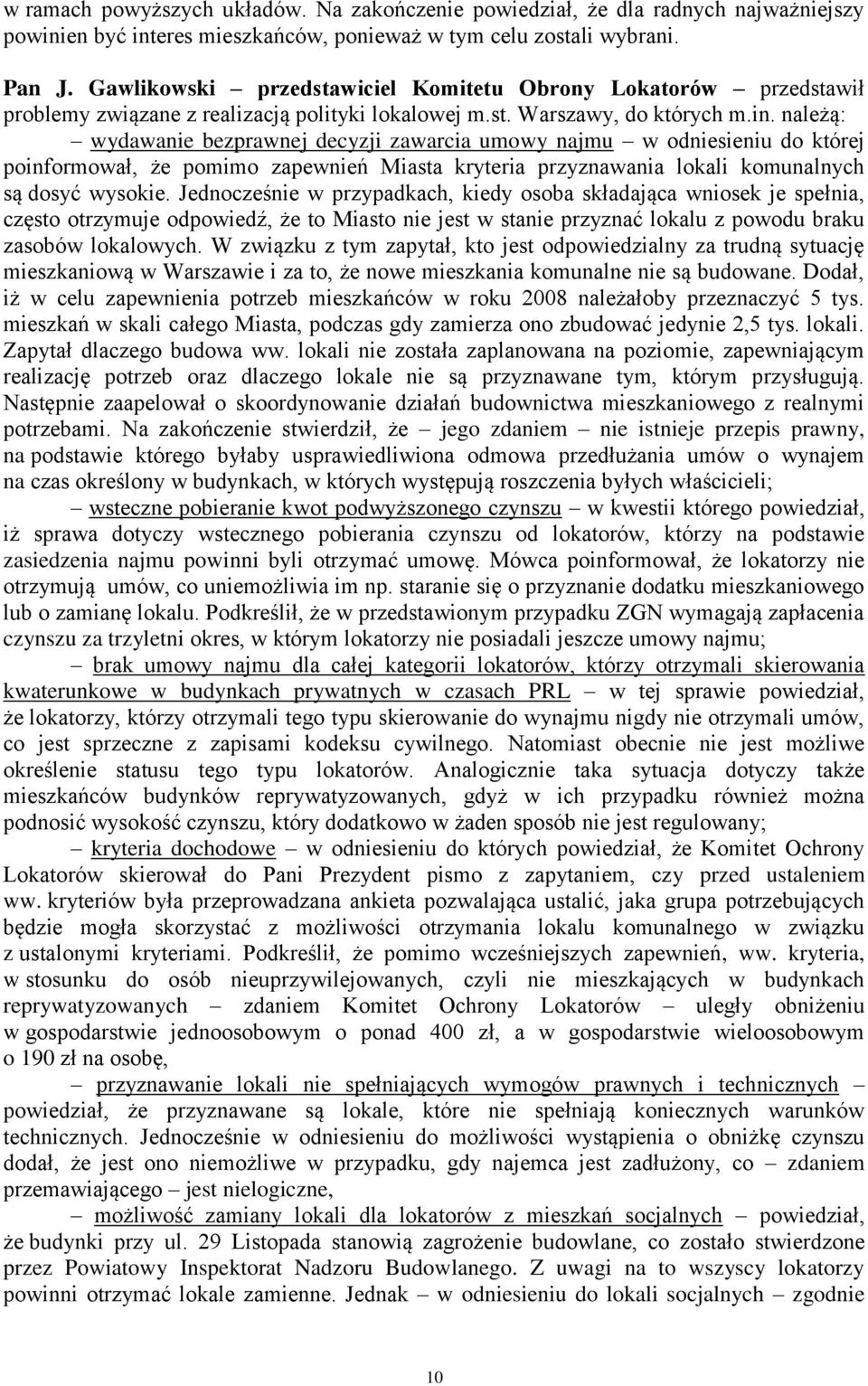 w ramach powyższych układów. Na zakończenie powiedział, że dla radnych najważniejszy powinien być interes mieszkańców, ponieważ w tym celu zostali wybrani.

Pan J. Gawlikowski – przedstawiciel Komitetu Obrony Lokatorów – przedstawił problemy związane z realizacją polityki lokalowej m.st. Warszawy, do których m.in. należą:

– wydawanie bezprawnej decyzji zawarcia umowy najmu – w odniesieniu do której poinformował, że pomimo zapewnień Miasta kryteria przyznawania lokali komunalnych są dosyć wysokie. Jednocześnie w przypadkach, kiedy osoba składająca wniosek je spełnia, często otrzymuje odpowiedź, że to Miasto nie jest w stanie przyznać lokalu z powodu braku zasobów lokalowych. W związku z tym zapytał, kto jest odpowiedzialny za trudną sytuację mieszkaniową w Warszawie i za to, że nowe mieszkania komunalne nie są budowane. Dodał, iż w celu zapewnienia potrzeb mieszkańców w roku 2008 należałoby przeznaczyć 5 tys. mieszkań w skali całego Miasta, podczas gdy zamierza ono zbudować jedynie 2,5 tys. lokali. Zapytał dlaczego budowa ww. lokali nie została zaplanowana na poziomie, zapewniającym realizację potrzeb oraz dlaczego lokale nie są przyznawane tym, którym przysługują. Następnie zaapelował o skoordynowanie działań budownictwa mieszkaniowego z realnymi potrzebami. Na zakończenie stwierdził, że – jego zdaniem – nie istnieje przepis prawny, na podstawie którego byłaby usprawiedliwiona odmowa przedłużania umów o wynajem na czas określony w budynkach, w których występują roszczenia byłych właścicieli;

– wsteczne pobieranie kwot podwyższonego czynszu – w kwestii którego powiedział, iż sprawa dotyczy wstecznego pobierania czynszu od lokatorów, którzy na podstawie zasiedzenia najmu powinni byli otrzymać umowę. Mówca poinformował, że lokatorzy nie otrzymują umów, co uniemożliwia im np. staranie się o przyznanie dodatku mieszkaniowego lub o zamianę lokalu. Podkreślił, że w przedstawionym przypadku ZGN wymagają zapłacenia czynszu za trzyletni okres, w którym lokatorzy nie posiadali jeszcze umowy najmu;

– brak umowy najmu dla całej kategorii lokatorów, którzy otrzymali skierowania kwaterunkowe w budynkach prywatnych w czasach PRL – w tej sprawie powiedział, że lokatorzy, którzy otrzymali tego typu skierowanie do wynajmu nigdy nie otrzymali umów, co jest sprzeczne z zapisami kodeksu cywilnego. Natomiast obecnie nie jest możliwe określenie statusu tego typu lokatorów. Analogicznie taka sytuacja dotyczy także mieszkańców budynków reprywatyzowanych, gdyż w ich przypadku również można podnosić wysokość czynszu, który dodatkowo w żaden sposób nie jest regulowany;

– kryteria dochodowe – w odniesieniu do których powiedział, że Komitet Ochrony Lokatorów skierował do Pani Prezydent pismo z zapytaniem, czy przed ustaleniem ww. kryteriów była przeprowadzana ankieta pozwalająca ustalić, jaka grupa potrzebujących będzie mogła skorzystać z możliwości otrzymania lokalu komunalnego w związku z ustalonymi kryteriami. Podkreślił, że pomimo wcześniejszych zapewnień, ww. kryteria, w stosunku do osób nieuprzywilejowanych, czyli nie mieszkających w budynkach reprywatyzowanych – zdaniem Komitet Ochrony Lokatorów – uległy obniżeniu w gospodarstwie jednoosobowym o ponad 400 zł, a w gospodarstwie wieloosobowym o 190 zł na osobę,

– przyznawanie lokali nie spełniających wymogów prawnych i technicznych – powiedział, że przyznawane są lokale, które nie spełniają koniecznych warunków technicznych. Jednocześnie w odniesieniu do możliwości wystąpienia o obniżkę czynszu dodał, że jest ono niemożliwe w przypadku, gdy najemca jest zadłużony, co – zdaniem przemawiającego – jest nielogiczne,

– możliwość zamiany lokali dla lokatorów z mieszkań socjalnych – powiedział, że budynki przy ul. 29 Listopada stanowią zagrożenie budowlane, co zostało stwierdzone przez Powiatowy Inspektorat Nadzoru Budowlanego. Z uwagi na to wszyscy lokatorzy powinni otrzymać lokale zamienne. Jednak – w odniesieniu do lokali socjalnych – zgodnie

10